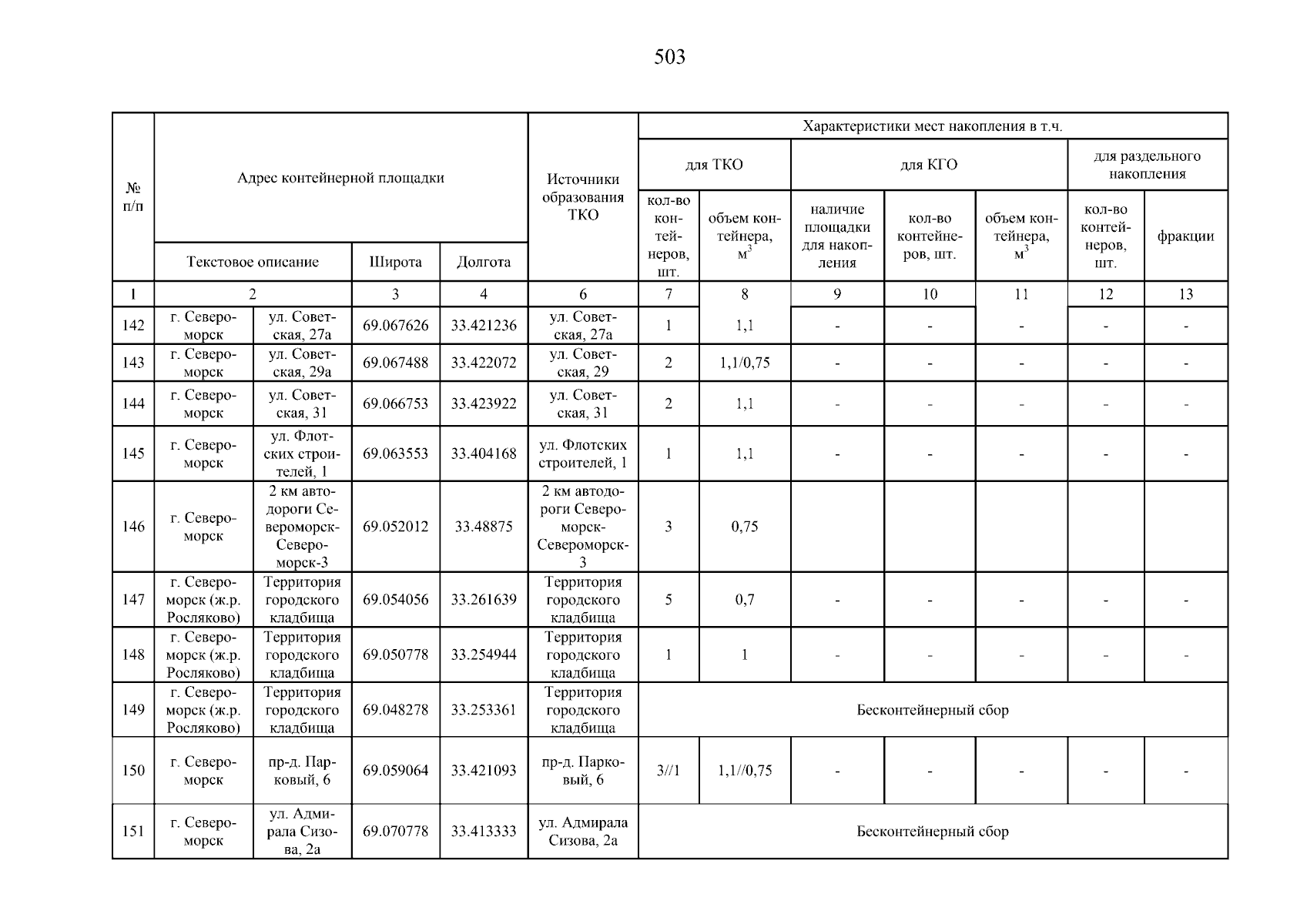 503

| № п/п | Адрес контейнерной площадки | | | | Источники образования ТКО | Характеристики мест накопления в т.ч. | | | | | | |
|---|---|---|---|---|---|---|---|---|---|---|---|---|
| | | | | | | для ТКО | | для КГО | | | для раздельного накопления | |
| | Текстовое описание | | Широта | Долгота | | кол-во контейнеров, шт. | объем контейнера, $м^3$ | наличие площадки для накопления | кол-во контейнеров, шт. | объем контейнера, $м^3$ | кол-во контейнеров, шт. | фракции |
| 1 | 2 | | 3 | 4 | 6 | 7 | 8 | 9 | 10 | 11 | 12 | 13 |
| 142 | г. Североморск | ул. Советская, 27а | 69.067626 | 33.421236 | ул. Советская, 27а | 1 | 1,1 | - | - | - | - | - |
| 143 | г. Североморск | ул. Советская, 29а | 69.067488 | 33.422072 | ул. Советская, 29 | 2 | 1,1/0,75 | - | - | - | - | - |
| 144 | г. Североморск | ул. Советская, 31 | 69.066753 | 33.423922 | ул. Советская, 31 | 2 | 1,1 | - | - | - | - | - |
| 145 | г. Североморск | ул. Флотских строителей, 1 | 69.063553 | 33.404168 | ул. Флотских строителей, 1 | 1 | 1,1 | - | - | - | - | - |
| 146 | г. Североморск | 2 км автодороги Североморск-Североморск-3 | 69.052012 | 33.48875 | 2 км автодороги Североморск-Североморск-3 | 3 | 0,75 | | | | | |
| 147 | г. Североморск (ж.р. Росляково) | Территория городского кладбища | 69.054056 | 33.261639 | Территория городского кладбища | 5 | 0,7 | - | - | - | - | - |
| 148 | г. Североморск (ж.р. Росляково) | Территория городского кладбища | 69.050778 | 33.254944 | Территория городского кладбища | 1 | 1 | - | - | - | - | - |
| 149 | г. Североморск (ж.р. Росляково) | Территория городского кладбища | 69.048278 | 33.253361 | Территория городского кладбища | Бесконтейнерный сбор | | | | | | |
| 150 | г. Североморск | пр-д. Парковый, 6 | 69.059064 | 33.421093 | пр-д. Парковый, 6 | 3//1 | 1,1//0,75 | - | - | - | - | - |
| 151 | г. Североморск | ул. Адмирала Сизова, 2а | 69.070778 | 33.413333 | ул. Адмирала Сизова, 2а | Бесконтейнерный сбор | | | | | | |